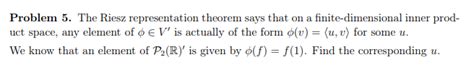 **Problem 5.** The Riesz representation theorem says that on a finite-dimensional inner product space, any element of $\phi \in V'$ is actually of the form $\phi(v) = \langle u, v \rangle$ for some $u$.

We know that an element of $\mathcal{P}_2(\mathbb{R})'$ is given by $\phi(f) = f(1)$. Find the corresponding $u$.